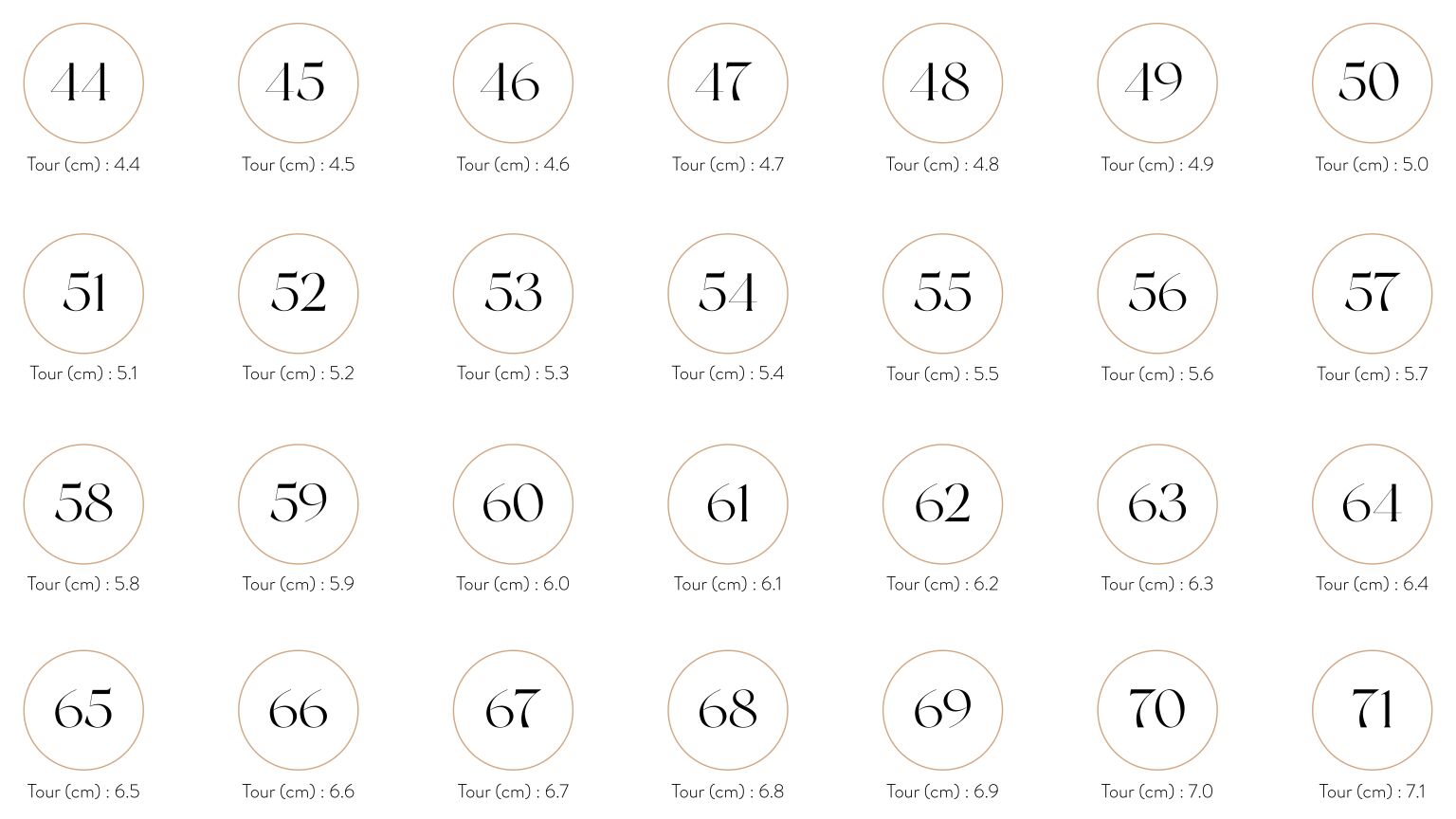 44
Tour (cm) : 4.4

45
Tour (cm) : 4.5

46
Tour (cm) : 4.6

47
Tour (cm) : 4.7

48
Tour (cm) : 4.8

49
Tour (cm) : 4.9

50
Tour (cm) : 5.0

51
Tour (cm) : 5.1

52
Tour (cm) : 5.2

53
Tour (cm) : 5.3

54
Tour (cm) : 5.4

55
Tour (cm) : 5.5

56
Tour (cm) : 5.6

57
Tour (cm) : 5.7

58
Tour (cm) : 5.8

59
Tour (cm) : 5.9

60
Tour (cm) : 6.0

61
Tour (cm) : 6.1

62
Tour (cm) : 6.2

63
Tour (cm) : 6.3

64
Tour (cm) : 6.4

65
Tour (cm) : 6.5

66
Tour (cm) : 6.6

67
Tour (cm) : 6.7

68
Tour (cm) : 6.8

69
Tour (cm) : 6.9

70
Tour (cm) : 7.0

71
Tour (cm) : 7.1